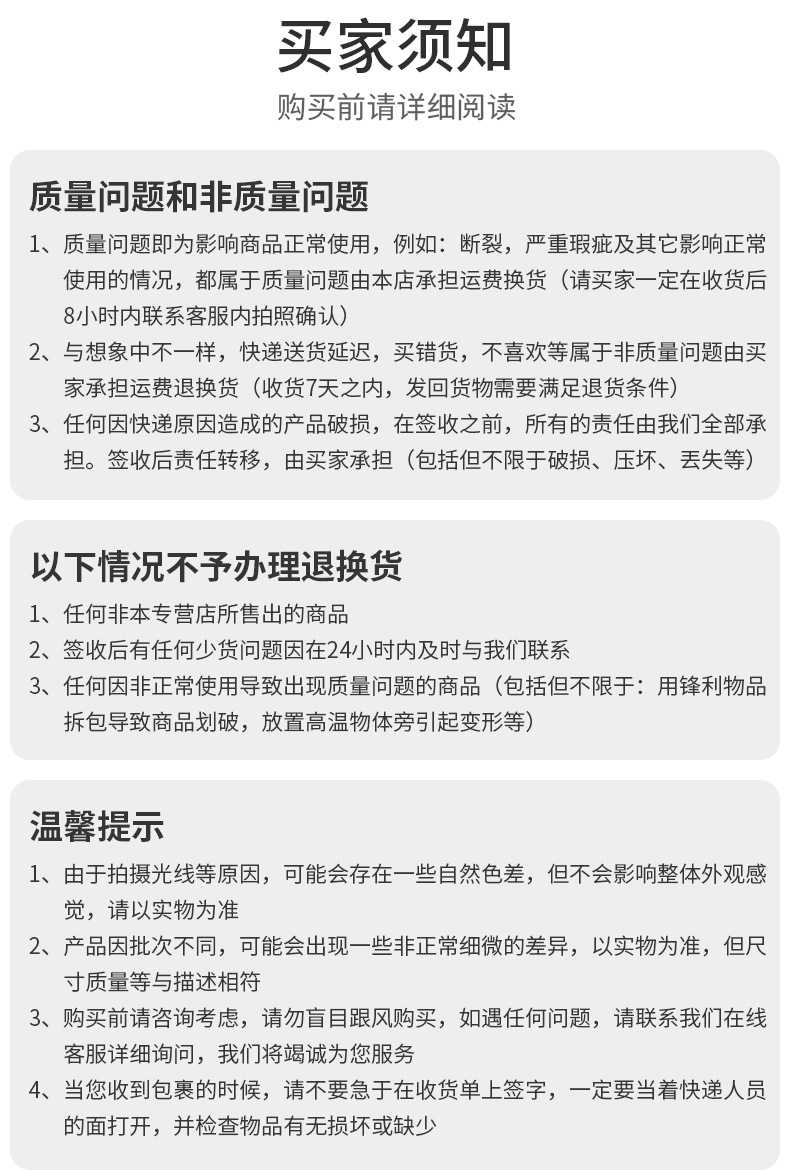 买家须知

购买前请详细阅读

质量问题和非质量问题

1、质量问题即为影响商品正常使用，例如：断裂，严重瑕疵及其它影响正常使用的情况，都属于质量问题由本店承担运费换货（请买家一定在收货后8小时内联系客服内拍照确认）

2、与想象中不一样，快递送货延迟，买错货，不喜欢等属于非质量问题由买家承担运费退换货（收货7天之内，发回货物需要满足退货条件）

3、任何因快递原因造成的产品破损，在签收之前，所有的责任由我们全部承担。签收后责任转移，由买家承担（包括但不限于破损、压坏、丢失等）

以下情况不予办理退换货

1、任何非本专营店所售出的商品

2、签收后有任何少货问题因在24小时内及时与我们联系

3、任何因非正常使用导致出现质量问题的商品（包括但不限于：用锋利物品拆包导致商品划破，放置高温物体旁引起变形等）

温馨提示

1、由于拍摄光线等原因，可能会存在一些自然色差，但不会影响整体外观感觉，请以实物为准

2、产品因批次不同，可能会出现一些非正常细微的差异，以实物为准，但尺寸质量等与描述相符

3、购买前请咨询考虑，请勿盲目跟风购买，如遇任何问题，请联系我们在线客服详细询问，我们将竭诚为您服务

4、当您收到包裹的时候，请不要急于在收货单上签字，一定要当着快递人员的面打开，并检查物品有无损坏或缺少